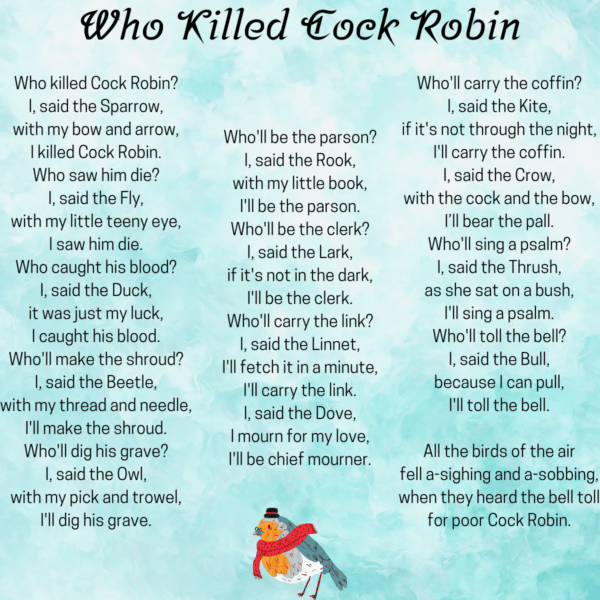 Who Killed Cock Robin

Who killed Cock Robin?
I, said the Sparrow,
with my bow and arrow,
I killed Cock Robin.
Who saw him die?
I, said the Fly,
with my little teeny eye,
I saw him die.
Who caught his blood?
I, said the Duck,
it was just my luck,
I caught his blood.
Who'll make the shroud?
I, said the Beetle,
with my thread and needle,
I'll make the shroud.
Who'll dig his grave?
I, said the Owl,
with my pick and trowel,
I'll dig his grave.

Who'll be the parson?
I, said the Rook,
with my little book,
I'll be the parson.
Who'll be the clerk?
I, said the Lark,
if it's not in the dark,
I'll be the clerk.
Who'll carry the link?
I, said the Linnet,
I'll fetch it in a minute,
I'll carry the link.
I, said the Dove,
I mourn for my love,
I'll be chief mourner.

Who'll carry the coffin?
I, said the Kite,
if it's not through the night,
I'll carry the coffin.
I, said the Crow,
with the cock and the bow,
I'll bear the pall.
Who'll sing a psalm?
I, said the Thrush,
as she sat on a bush,
I'll sing a psalm.
Who'll toll the bell?
I, said the Bull,
because I can pull,
I'll toll the bell.

All the birds of the air
fell a-sighing and a-sobbing,
when they heard the bell toll
for poor Cock Robin.